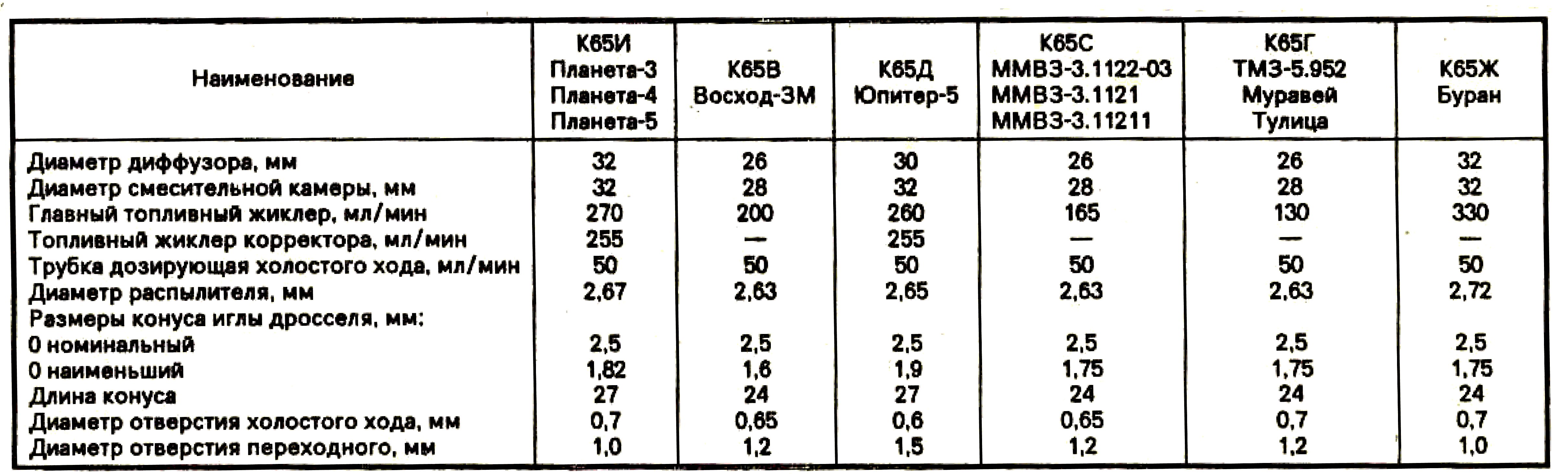 | Наименование | К65И Планета-3 Планета-4 Планета-5 | К65В Восход-3М | К65Д Юпитер-5 | К65С ММВЗ-3.1122-03 ММВЗ-3.1121 ММВЗ-3.11211 | К65Г ТМЗ-5.952 Муравей Тулица | К65Ж Буран |
|---|---|---|---|---|---|---|
| Диаметр диффузора, мм | 32 | 26 | 30 | 26 | 26 | 32 |
| Диаметр смесительной камеры, мм | 32 | 28 | 32 | 28 | 28 | 32 |
| Главный топливный жиклер, мл/мин | 270 | 200 | 260 | 165 | 130 | 330 |
| Топливный жиклер корректора, мл/мин | 255 | — | 255 | — | — | — |
| Трубка дозирующая холостого хода, мл/мин | 50 | 50 | 50 | 50 | 50 | 50 |
| Диаметр распылителя, мм | 2,67 | 2,63 | 2,65 | 2,63 | 2,63 | 2,72 |
| Размеры конуса иглы дросселя, мм: | | | | | | |
| 0 номинальный | 2,5 | 2,5 | 2,5 | 2,5 | 2,5 | 2,5 |
| 0 наименьший | 1,82 | 1,6 | 1,9 | 1,75 | 1,75 | 1,75 |
| Длина конуса | 27 | 24 | 27 | 24 | 24 | 24 |
| Диаметр отверстия холостого хода, мм | 0,7 | 0,65 | 0,6 | 0,65 | 0,7 | 0,7 |
| Диаметр отверстия переходного, мм | 1,0 | 1,2 | 1,5 | 1,2 | 1,2 | 1,0 |